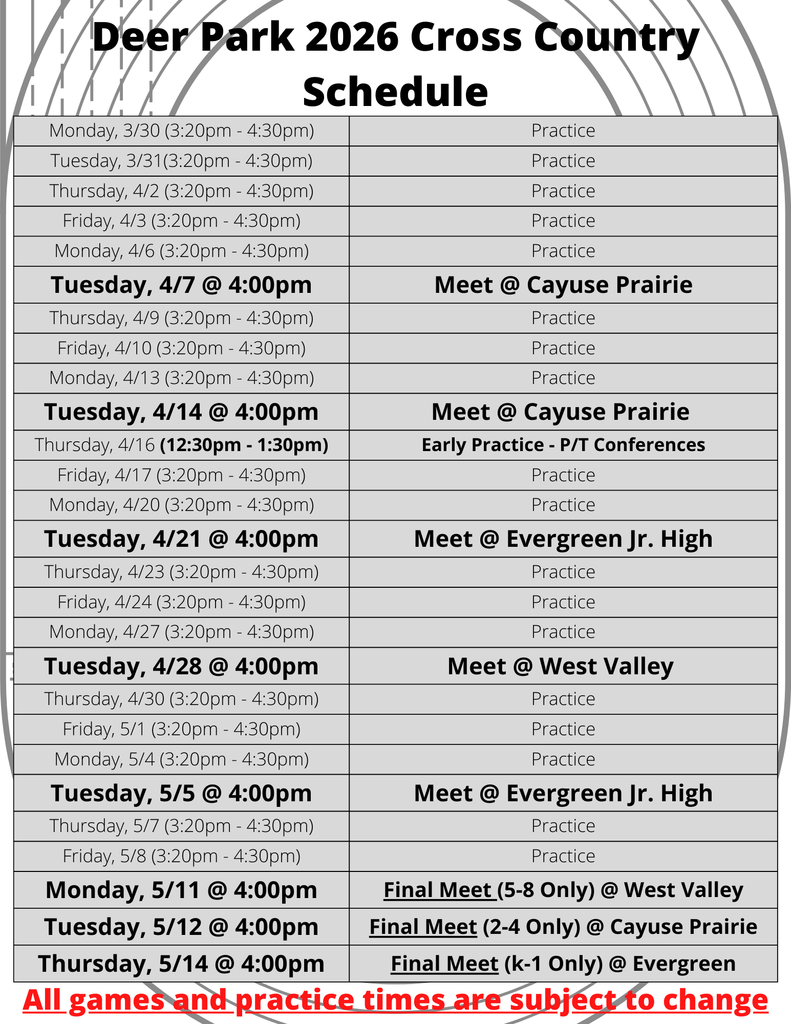 Deer Park 2026 Cross Country Schedule

| | |
|---|---|
| Monday, 3/30 (3:20pm - 4:30pm) | Practice |
| Tuesday, 3/31(3:20pm - 4:30pm) | Practice |
| Thursday, 4/2 (3:20pm - 4:30pm) | Practice |
| Friday, 4/3 (3:20pm - 4:30pm) | Practice |
| Monday, 4/6 (3:20pm - 4:30pm) | Practice |
| Tuesday, 4/7 @ 4:00pm | Meet @ Cayuse Prairie |
| Thursday, 4/9 (3:20pm - 4:30pm) | Practice |
| Friday, 4/10 (3:20pm - 4:30pm) | Practice |
| Monday, 4/13 (3:20pm - 4:30pm) | Practice |
| Tuesday, 4/14 @ 4:00pm | Meet @ Cayuse Prairie |
| Thursday, 4/16 (12:30pm - 1:30pm) | Early Practice - P/T Conferences |
| Friday, 4/17 (3:20pm - 4:30pm) | Practice |
| Monday, 4/20 (3:20pm - 4:30pm) | Practice |
| Tuesday, 4/21 @ 4:00pm | Meet @ Evergreen Jr. High |
| Thursday, 4/23 (3:20pm - 4:30pm) | Practice |
| Friday, 4/24 (3:20pm - 4:30pm) | Practice |
| Monday, 4/27 (3:20pm - 4:30pm) | Practice |
| Tuesday, 4/28 @ 4:00pm | Meet @ West Valley |
| Thursday, 4/30 (3:20pm - 4:30pm) | Practice |
| Friday, 5/1 (3:20pm - 4:30pm) | Practice |
| Monday, 5/4 (3:20pm - 4:30pm) | Practice |
| Tuesday, 5/5 @ 4:00pm | Meet @ Evergreen Jr. High |
| Thursday, 5/7 (3:20pm - 4:30pm) | Practice |
| Friday, 5/8 (3:20pm - 4:30pm) | Practice |
| Monday, 5/11 @ 4:00pm | Final Meet (5-8 Only) @ West Valley |
| Tuesday, 5/12 @ 4:00pm | Final Meet (2-4 Only) @ Cayuse Prairie |
| Thursday, 5/14 @ 4:00pm | Final Meet (k-1 Only) @ Evergreen |

All games and practice times are subject to change